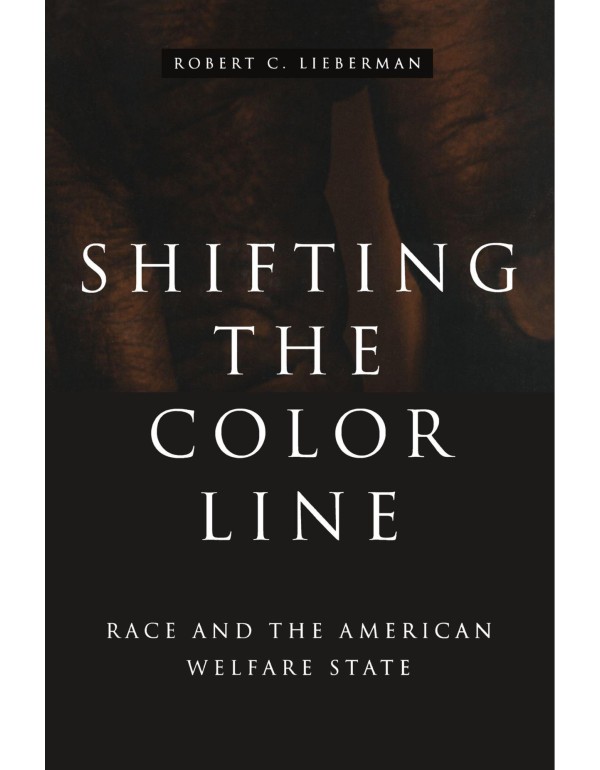 ROBERT C. LIEBERMAN

SHIFTING THE COLOR LINE

RACE AND THE AMERICAN WELFARE STATE